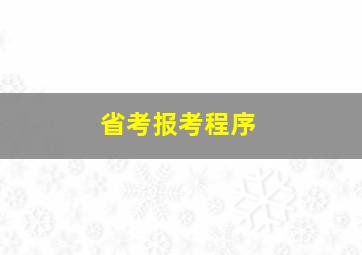 省考报考程序